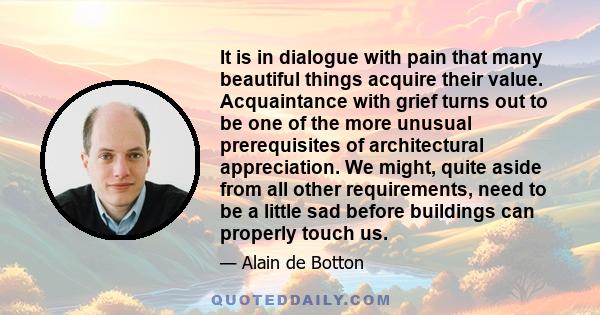 It is in dialogue with pain that many beautiful things acquire their value. Acquaintance with grief turns out to be one of the more unusual prerequisites of architectural appreciation. We might, quite aside from all other requirements, need to be a little sad before buildings can properly touch us.

— Alain de Botton

QUOTEDDAILY.COM